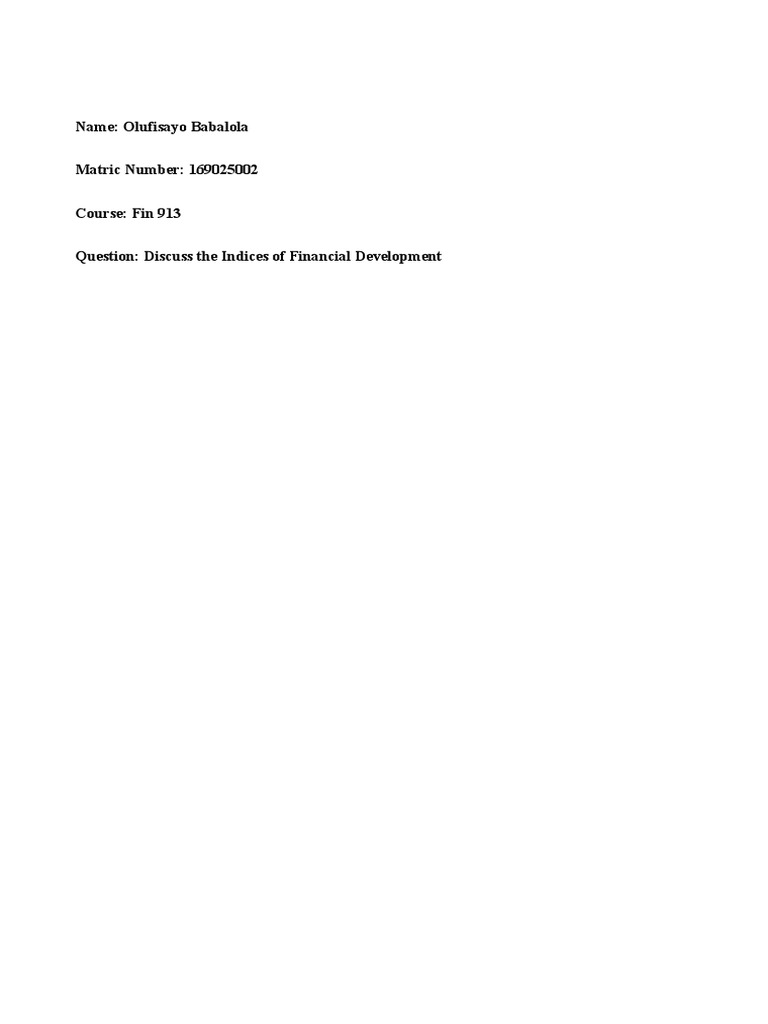 Name: Olufisayo Babalola

Matric Number: 169025002

Course: Fin 913

Question: Discuss the Indices of Financial Development